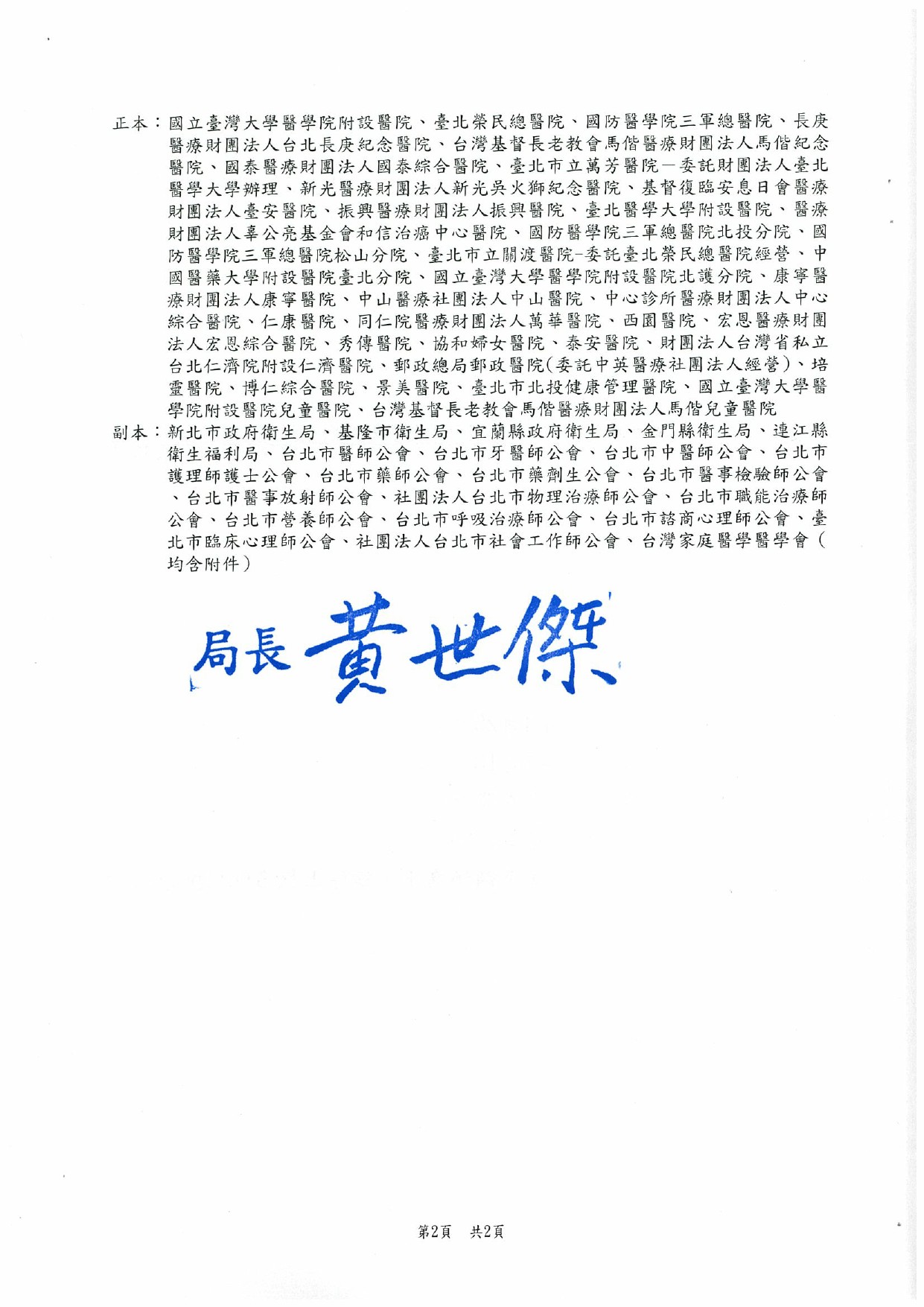 正本：國立臺灣大學醫學院附設醫院、臺北榮民總醫院、國防醫學院三軍總醫院、長庚醫療財團法人台北長庚紀念醫院、台灣基督長老教會馬偕醫療財團法人馬偕紀念醫院、國泰醫療財團法人國泰綜合醫院、臺北市立萬芳醫院－委託財團法人臺北醫學大學辦理、新光醫療財團法人新光吳火獅紀念醫院、基督復臨安息日會醫療財團法人臺安醫院、振興醫療財團法人振興醫院、臺北醫學大學附設醫院、醫療財團法人辜公亮基金會和信治癌中心醫院、國防醫學院三軍總醫院北投分院、國防醫學院三軍總醫院松山分院、臺北市立關渡醫院-委託臺北榮民總醫院經營、中國醫藥大學附設醫院臺北分院、國立臺灣大學醫學院附設醫院北護分院、康寧醫療財團法人康寧醫院、中山醫療社團法人中山醫院、中心診所醫療財團法人中心綜合醫院、仁康醫院、同仁院醫療財團法人萬華醫院、西園醫院、宏恩醫療財團法人宏恩綜合醫院、秀傳醫院、協和婦女醫院、泰安醫院、財團法人台灣省私立台北仁濟院附設仁濟醫院、郵政總局郵政醫院(委託中英醫療社團法人經營)、培靈醫院、博仁綜合醫院、景美醫院、臺北市北投健康管理醫院、國立臺灣大學醫學院附設醫院兒童醫院、台灣基督長老教會馬偕醫療財團法人馬偕兒童醫院
副本：新北市政府衛生局、基隆市衛生局、宜蘭縣政府衛生局、金門縣衛生局、連江縣衛生福利局、台北市醫師公會、台北市牙醫師公會、台北市中醫師公會、台北市護理師護士公會、台北市藥師公會、台北市藥劑生公會、台北市醫事檢驗師公會、台北市醫事放射師公會、社團法人台北市物理治療師公會、台北市職能治療師公會、台北市營養師公會、台北市呼吸治療師公會、台北市諮商心理師公會、臺北市臨床心理師公會、社團法人台北市社會工作師公會、台灣家庭醫學醫學會（均含附件）

局長 黃世傑

第2頁　共2頁